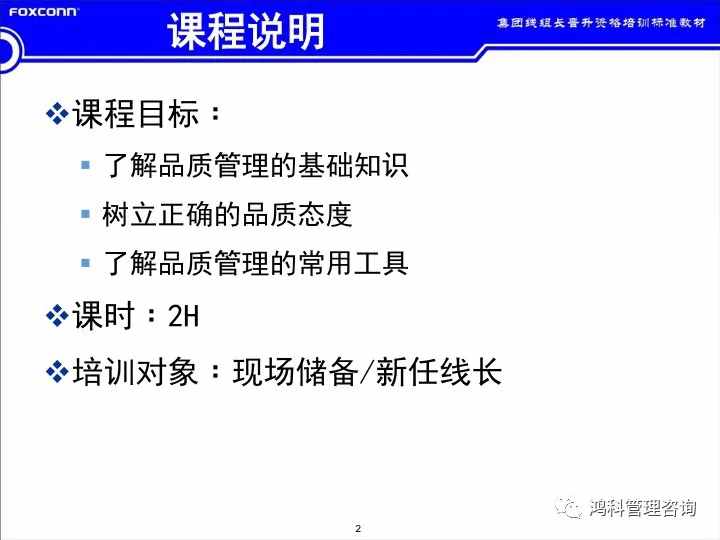 FOXCONN

课程说明

集团线组长晋升资格培训标准教材

❖课程目标：

▪ 了解品质管理的基础知识

▪ 树立正确的品质态度

▪ 了解品质管理的常用工具

❖课时：2H

❖培训对象：现场储备/新任线长

鸿科管理咨询

2